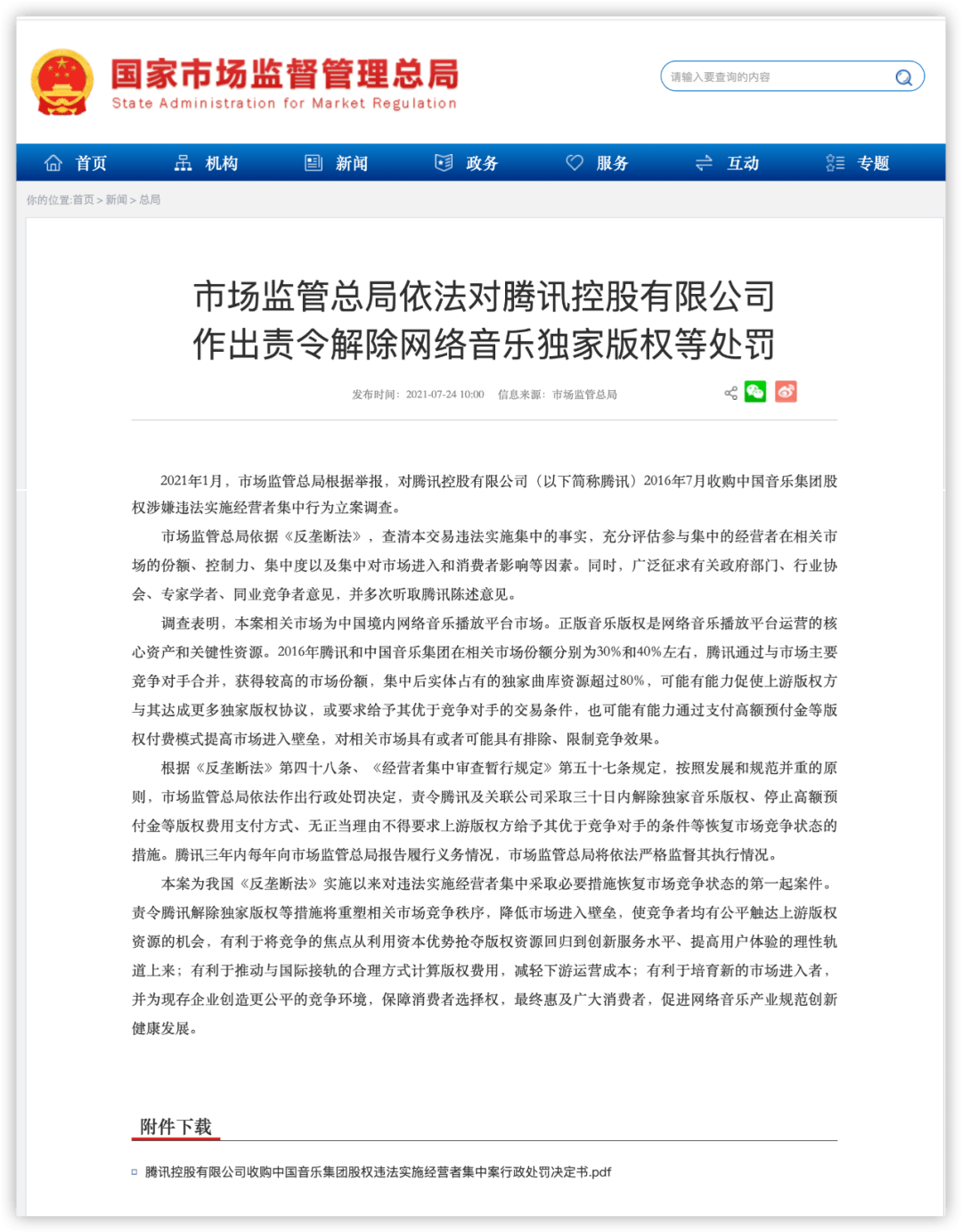 国家市场监督管理总局
State Administration for Market Regulation

请输入要查询的内容

首页　机构　新闻　政务　服务　互动　专题

你的位置:首页 > 新闻 > 总局

市场监管总局依法对腾讯控股有限公司作出责令解除网络音乐独家版权等处罚

发布时间：2021-07-24 10:00　信息来源：市场监管总局

2021年1月，市场监管总局根据举报，对腾讯控股有限公司（以下简称腾讯）2016年7月收购中国音乐集团股权涉嫌违法实施经营者集中行为立案调查。

市场监管总局依据《反垄断法》，查清本交易违法实施集中的事实，充分评估参与集中的经营者在相关市场的份额、控制力、集中度以及集中对市场进入和消费者影响等因素。同时，广泛征求有关政府部门、行业协会、专家学者、同业竞争者意见，并多次听取腾讯陈述意见。

调查表明，本案相关市场为中国境内网络音乐播放平台市场。正版音乐版权是网络音乐播放平台运营的核心资产和关键性资源。2016年腾讯和中国音乐集团在相关市场份额分别为30%和40%左右，腾讯通过与市场主要竞争对手合并，获得较高的市场份额，集中后实体占有的独家曲库资源超过80%，可能有能力促使上游版权方与其达成更多独家版权协议，或要求给予其优于竞争对手的交易条件，也可能有能力通过支付高额预付金等版权付费模式提高市场进入壁垒，对相关市场具有或者可能具有排除、限制竞争效果。

根据《反垄断法》第四十八条、《经营者集中审查暂行规定》第五十七条规定，按照发展和规范并重的原则，市场监管总局依法作出行政处罚决定，责令腾讯及关联公司采取三十日内解除独家音乐版权、停止高额预付金等版权费用支付方式、无正当理由不得要求上游版权方给予其优于竞争对手的条件等恢复市场竞争状态的措施。腾讯三年内每年向市场监管总局报告履行义务情况，市场监管总局将依法严格监督其执行情况。

本案为我国《反垄断法》实施以来对违法实施经营者集中采取必要措施恢复市场竞争状态的第一起案件。责令腾讯解除独家版权等措施将重塑相关市场竞争秩序，降低市场进入壁垒，使竞争者均有公平触达上游版权资源的机会，有利于将竞争的焦点从利用资本优势抢夺版权资源回归到创新服务水平、提高用户体验的理性轨道上来；有利于推动与国际接轨的合理方式计算版权费用，减轻下游运营成本；有利于培育新的市场进入者，并为现存企业创造更公平的竞争环境，保障消费者选择权，最终惠及广大消费者，促进网络音乐产业规范创新健康发展。

附件下载

腾讯控股有限公司收购中国音乐集团股权违法实施经营者集中案行政处罚决定书.pdf